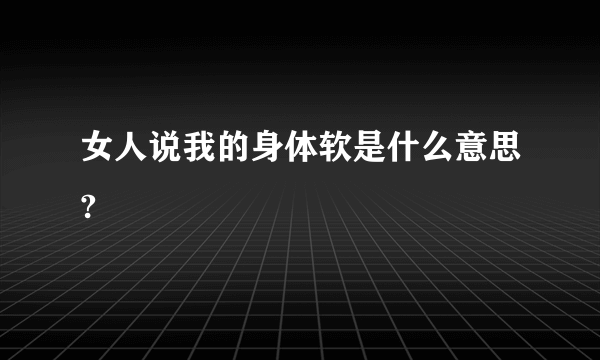 女人说我的身体软是什么意思?